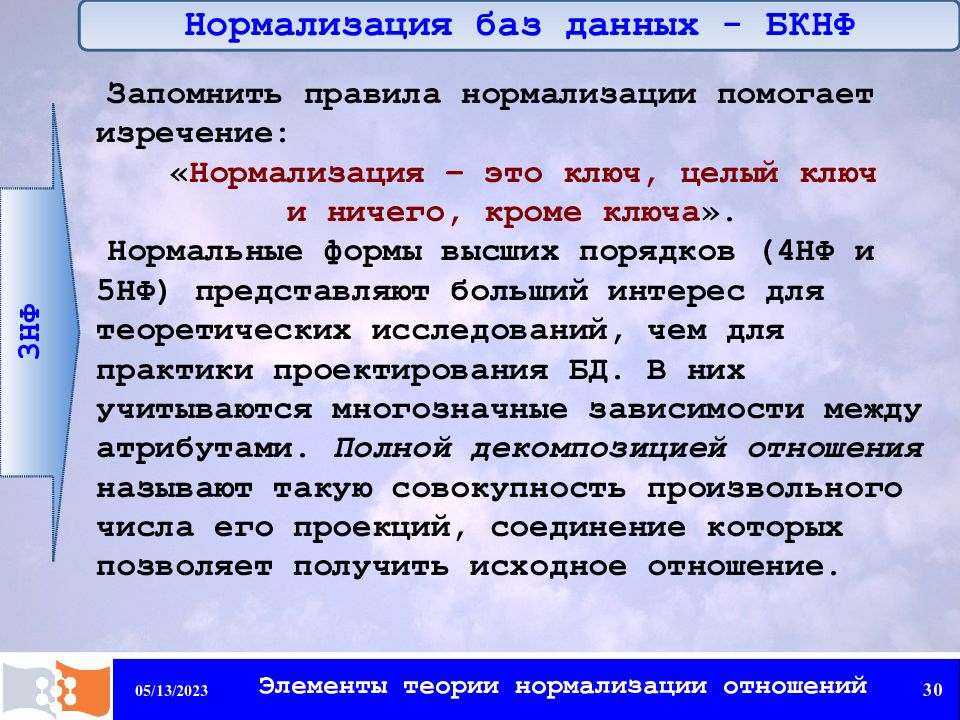 Нормализация баз данных - БКНФ

3НФ

Запомнить правила нормализации помогает изречение:

«Нормализация – это ключ, целый ключ и ничего, кроме ключа».

Нормальные формы высших порядков (4НФ и 5НФ) представляют больший интерес для теоретических исследований, чем для практики проектирования БД. В них учитываются многозначные зависимости между атрибутами. Полной декомпозицией отношения называют такую совокупность произвольного числа его проекций, соединение которых позволяет получить исходное отношение.

05/13/2023

Элементы теории нормализации отношений

30